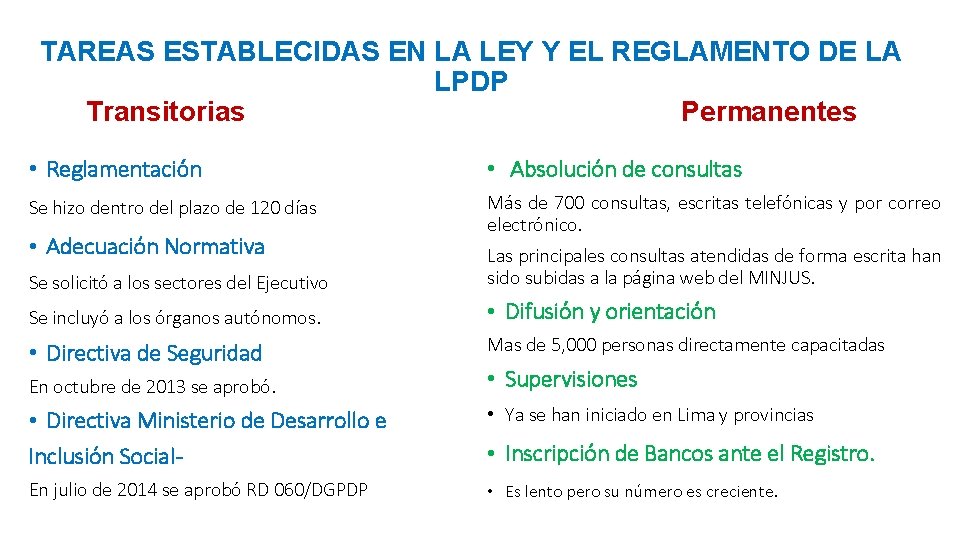 TAREAS ESTABLECIDAS EN LA LEY Y EL REGLAMENTO DE LA LPDP

Transitorias

• Reglamentación

Se hizo dentro del plazo de 120 días

• Adecuación Normativa

Se solicitó a los sectores del Ejecutivo

Se incluyó a los órganos autónomos.

• Directiva de Seguridad

En octubre de 2013 se aprobó.

• Directiva Ministerio de Desarrollo e Inclusión Social-

En julio de 2014 se aprobó RD 060/DGPDP

Permanentes

• Absolución de consultas

Más de 700 consultas, escritas telefónicas y por correo electrónico.

Las principales consultas atendidas de forma escrita han sido subidas a la página web del MINJUS.

• Difusión y orientación

Mas de 5,000 personas directamente capacitadas

• Supervisiones

• Ya se han iniciado en Lima y provincias

• Inscripción de Bancos ante el Registro.

• Es lento pero su número es creciente.